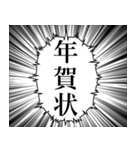 年賀状